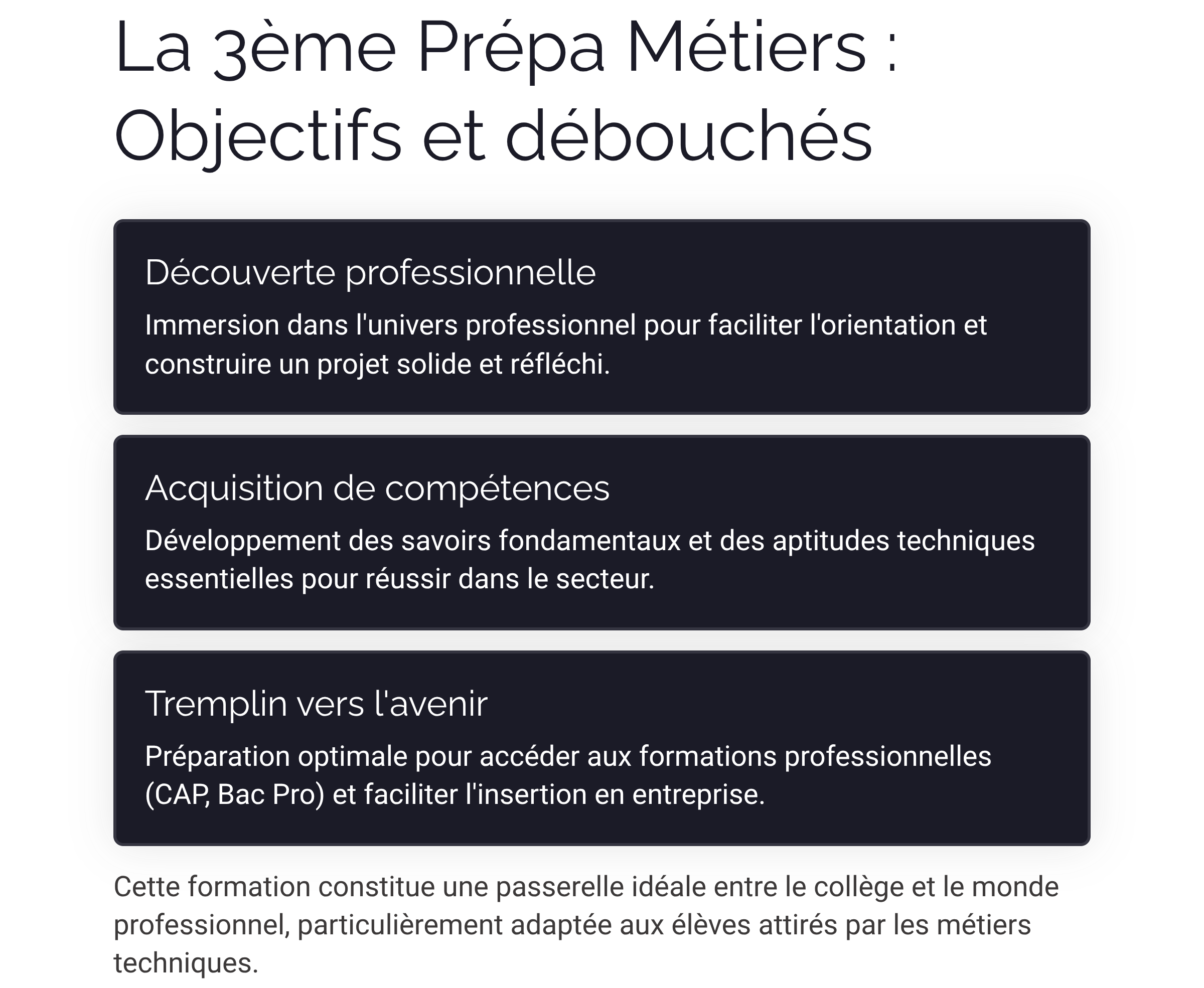 La 3ème Prépa Métiers : Objectifs et débouchés

Découverte professionnelle

Immersion dans l'univers professionnel pour faciliter l'orientation et construire un projet solide et réfléchi.

Acquisition de compétences

Développement des savoirs fondamentaux et des aptitudes techniques essentielles pour réussir dans le secteur.

Tremplin vers l'avenir

Préparation optimale pour accéder aux formations professionnelles (CAP, Bac Pro) et faciliter l'insertion en entreprise.

Cette formation constitue une passerelle idéale entre le collège et le monde professionnel, particulièrement adaptée aux élèves attirés par les métiers techniques.